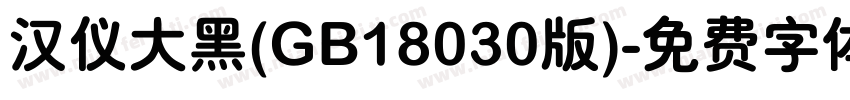 汉仪大黑(GB18030版)-免费字体